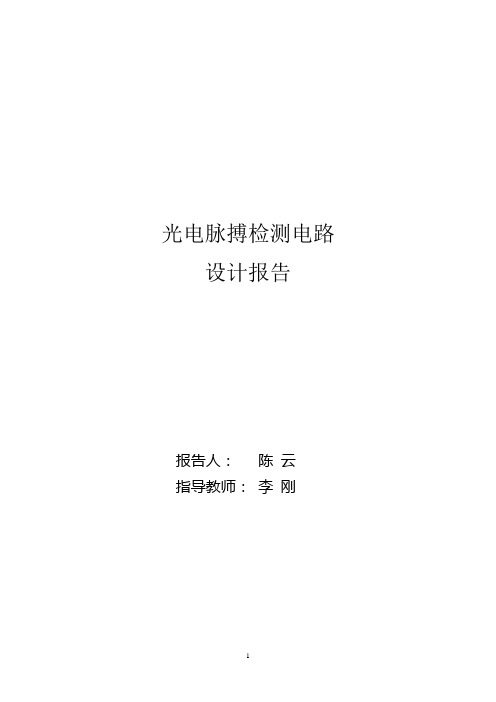 光电脉搏检测电路
设计报告

报告人： 陈 云
指导教师： 李 刚

1